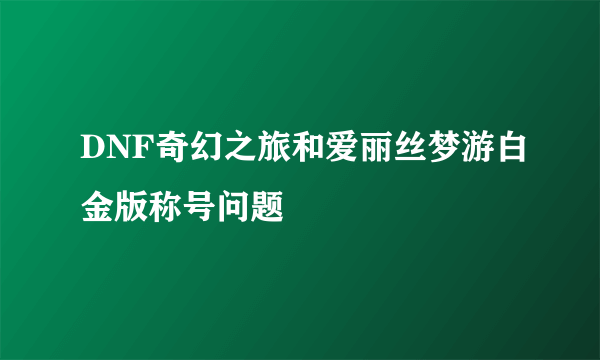 DNF奇幻之旅和爱丽丝梦游白金版称号问题